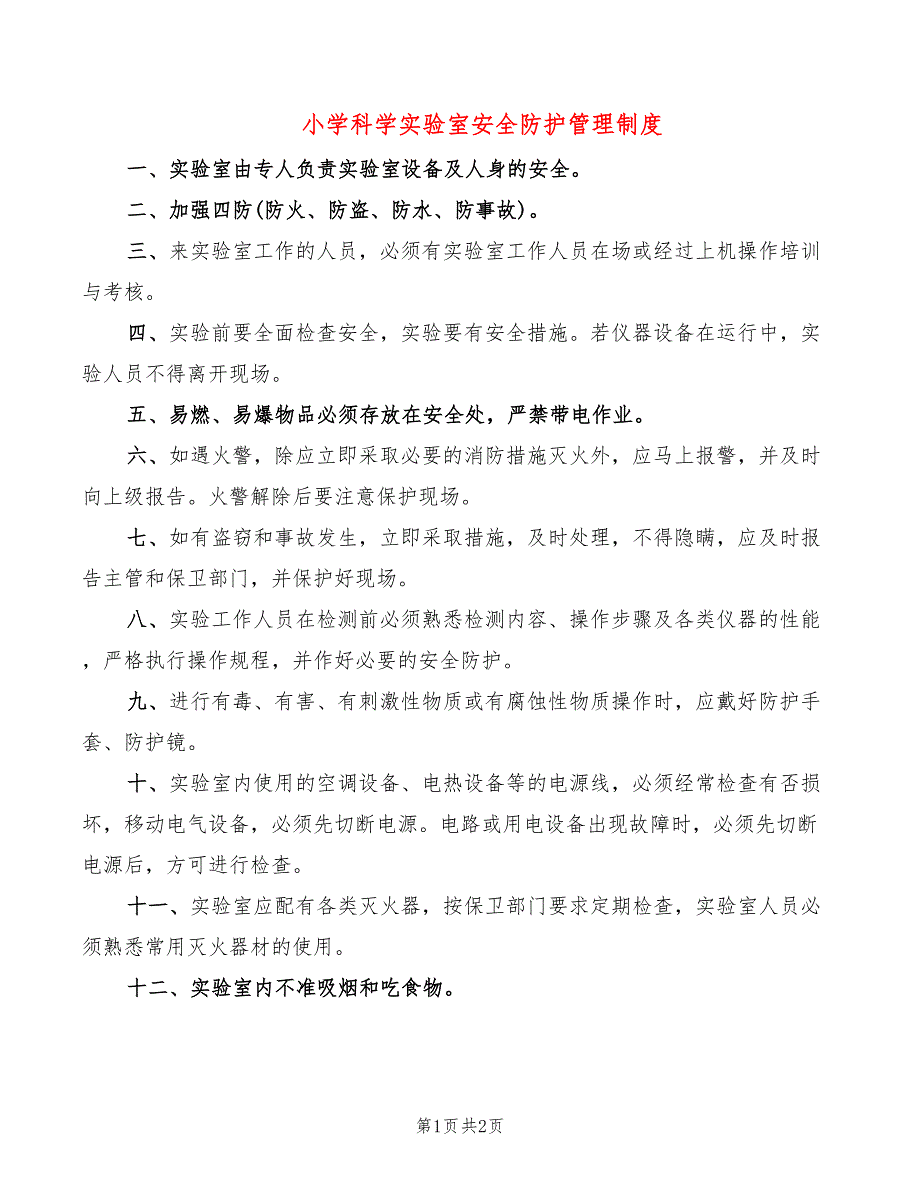 小学科学实验室安全防护管理制度

一、实验室由专人负责实验室设备及人身的安全。

二、加强四防(防火、防盗、防水、防事故)。

三、来实验室工作的人员，必须有实验室工作人员在场或经过上机操作培训与考核。

四、实验前要全面检查安全，实验要有安全措施。若仪器设备在运行中，实验人员不得离开现场。

五、易燃、易爆物品必须存放在安全处，严禁带电作业。

六、如遇火警，除应立即采取必要的消防措施灭火外，应马上报警，并及时向上级报告。火警解除后要注意保护现场。

七、如有盗窃和事故发生，立即采取措施，及时处理，不得隐瞒，应及时报告主管和保卫部门，并保护好现场。

八、实验工作人员在检测前必须熟悉检测内容、操作步骤及各类仪器的性能，严格执行操作规程，并作好必要的安全防护。

九、进行有毒、有害、有刺激性物质或有腐蚀性物质操作时，应戴好防护手套、防护镜。

十、实验室内使用的空调设备、电热设备等的电源线，必须经常检查有否损坏，移动电气设备，必须先切断电源。电路或用电设备出现故障时，必须先切断电源后，方可进行检查。

十一、实验室应配有各类灭火器，按保卫部门要求定期检查，实验室人员必须熟悉常用灭火器材的使用。

十二、实验室内不准吸烟和吃食物。

第1页 共2页